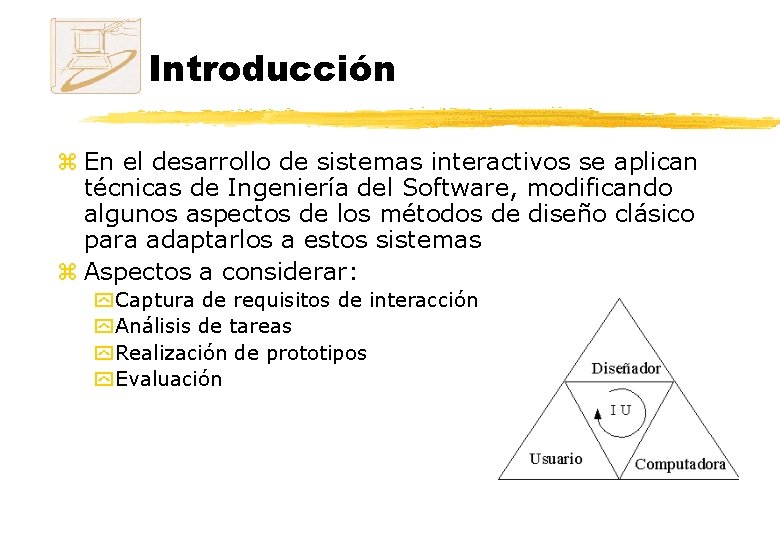 Introducción

En el desarrollo de sistemas interactivos se aplican técnicas de Ingeniería del Software, modificando algunos aspectos de los métodos de diseño clásico para adaptarlos a estos sistemas

Aspectos a considerar:

Captura de requisitos de interacción

Análisis de tareas

Realización de prototipos

Evaluación

Diseñador

I U

Usuario

Computadora